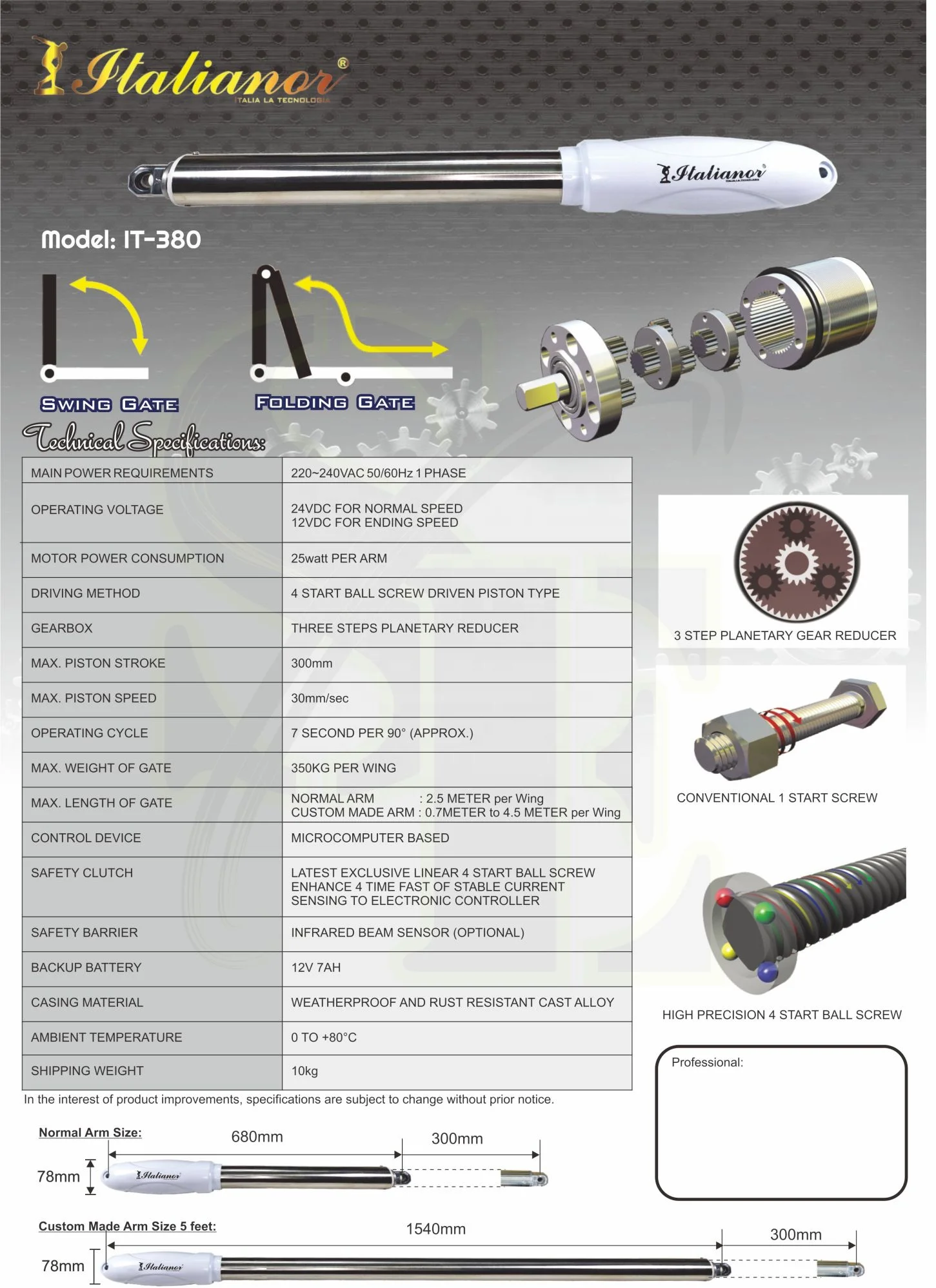 Italianor®
ITALIA LA TECNOLOGIA

Italianor®

Model: IT-380

SWING GATE

FOLDING GATE

Technical Specifications:

| MAIN POWER REQUIREMENTS | 220~240VAC 50/60Hz 1 PHASE |
|---|---|
| OPERATING VOLTAGE | 24VDC FOR NORMAL SPEED 12VDC FOR ENDING SPEED |
| MOTOR POWER CONSUMPTION | 25watt PER ARM |
| DRIVING METHOD | 4 START BALL SCREW DRIVEN PISTON TYPE |
| GEARBOX | THREE STEPS PLANETARY REDUCER |
| MAX. PISTON STROKE | 300mm |
| MAX. PISTON SPEED | 30mm/sec |
| OPERATING CYCLE | 7 SECOND PER 90° (APPROX.) |
| MAX. WEIGHT OF GATE | 350KG PER WING |
| MAX. LENGTH OF GATE | NORMAL ARM : 2.5 METER per Wing CUSTOM MADE ARM : 0.7METER to 4.5 METER per Wing |
| CONTROL DEVICE | MICROCOMPUTER BASED |
| SAFETY CLUTCH | LATEST EXCLUSIVE LINEAR 4 START BALL SCREW ENHANCE 4 TIME FAST OF STABLE CURRENT SENSING TO ELECTRONIC CONTROLLER |
| SAFETY BARRIER | INFRARED BEAM SENSOR (OPTIONAL) |
| BACKUP BATTERY | 12V 7AH |
| CASING MATERIAL | WEATHERPROOF AND RUST RESISTANT CAST ALLOY |
| AMBIENT TEMPERATURE | 0 TO +80°C |
| SHIPPING WEIGHT | 10kg |

In the interest of product improvements, specifications are subject to change without prior notice.

3 STEP PLANETARY GEAR REDUCER

CONVENTIONAL 1 START SCREW

HIGH PRECISION 4 START BALL SCREW

Professional:

Normal Arm Size:
680mm
300mm
78mm
Italianor

Custom Made Arm Size 5 feet:
1540mm
300mm
78mm
Italianor